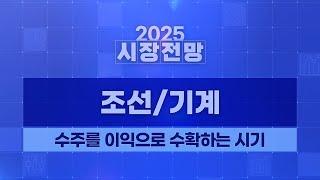 2025
시장전망

조선/기계

수주를 이익으로 수확하는 시기